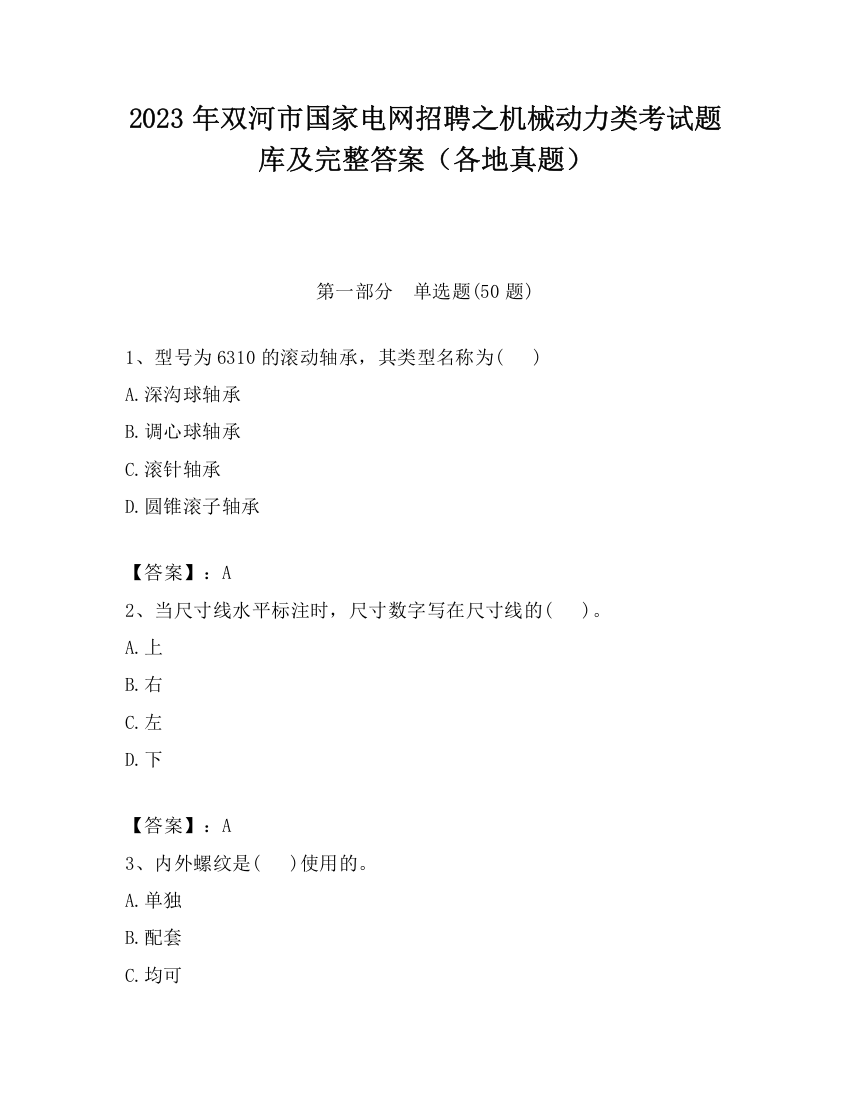 2023 年双河市国家电网招聘之机械动力类考试题库及完整答案（各地真题）

第一部分　单选题(50 题)

1、型号为 6310 的滚动轴承，其类型名称为(　)

A.深沟球轴承

B.调心球轴承

C.滚针轴承

D.圆锥滚子轴承

【答案】：A

2、当尺寸线水平标注时，尺寸数字写在尺寸线的(　)。

A.上

B.右

C.左

D.下

【答案】：A

3、内外螺纹是(　)使用的。

A.单独

B.配套

C.均可